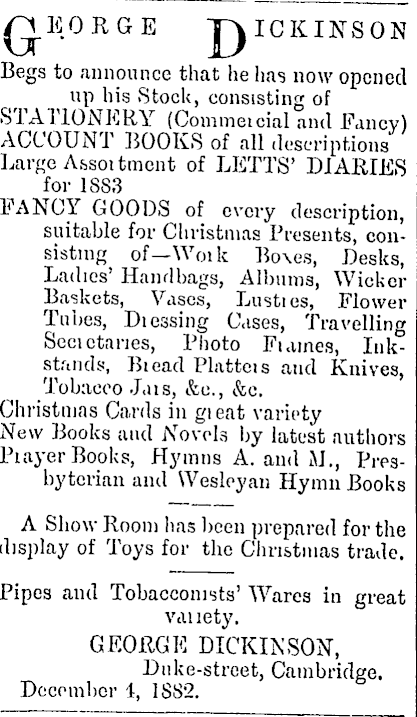 GEORGE DICKINSON

Begs to announce that he has now opened up his Stock, consisting of
STATIONERY (Commercial and Fancy)
ACCOUNT BOOKS of all descriptions
Large Assortment of LETTS' DIARIES for 1883
FANCY GOODS of every description, suitable for Christmas Presents, consisting of—Work Boxes, Desks, Ladies' Handbags, Albums, Wicker Baskets, Vases, Lustres, Flower Tubes, Dressing Cases, Travelling Secretaries, Photo Frames, Inkstands, Bread Platters and Knives, Tobacco Jars, &c., &c.
Christmas Cards in great variety
New Books and Novels by latest authors
Prayer Books, Hymns A. and M., Presbyterian and Wesleyan Hymn Books

A Show Room has been prepared for the display of Toys for the Christmas trade.

Pipes and Tobacconists' Wares in great variety.

GEORGE DICKINSON,
Duke-street, Cambridge.
December 4, 1882.